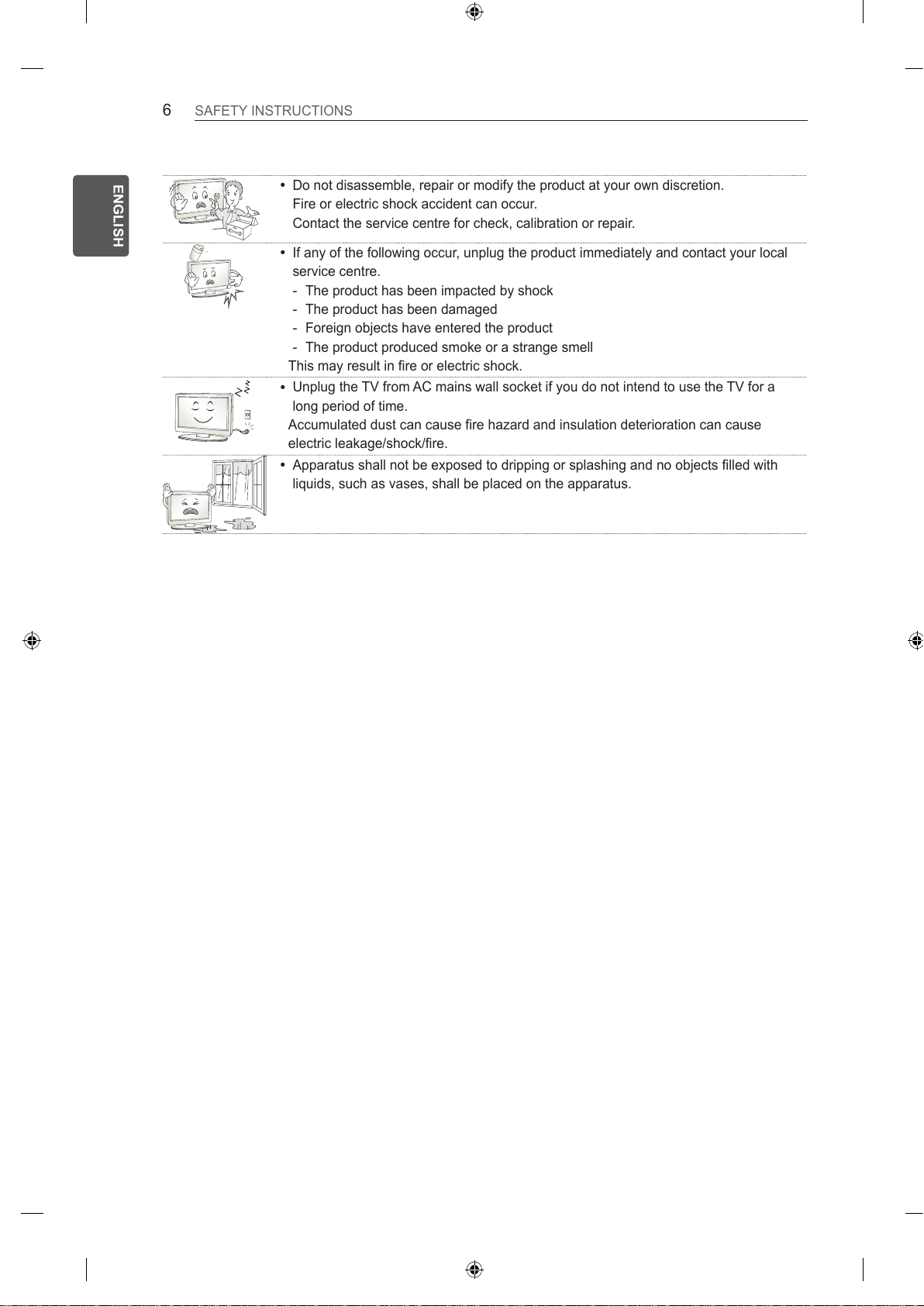 6 SAFETY INSTRUCTIONS

ENGLISH

• Do not disassemble, repair or modify the product at your own discretion. Fire or electric shock accident can occur. Contact the service centre for check, calibration or repair.

• If any of the following occur, unplug the product immediately and contact your local service centre.
- The product has been impacted by shock
- The product has been damaged
- Foreign objects have entered the product
- The product produced smoke or a strange smell
This may result in fire or electric shock.

• Unplug the TV from AC mains wall socket if you do not intend to use the TV for a long period of time.
Accumulated dust can cause fire hazard and insulation deterioration can cause electric leakage/shock/fire.

• Apparatus shall not be exposed to dripping or splashing and no objects filled with liquids, such as vases, shall be placed on the apparatus.